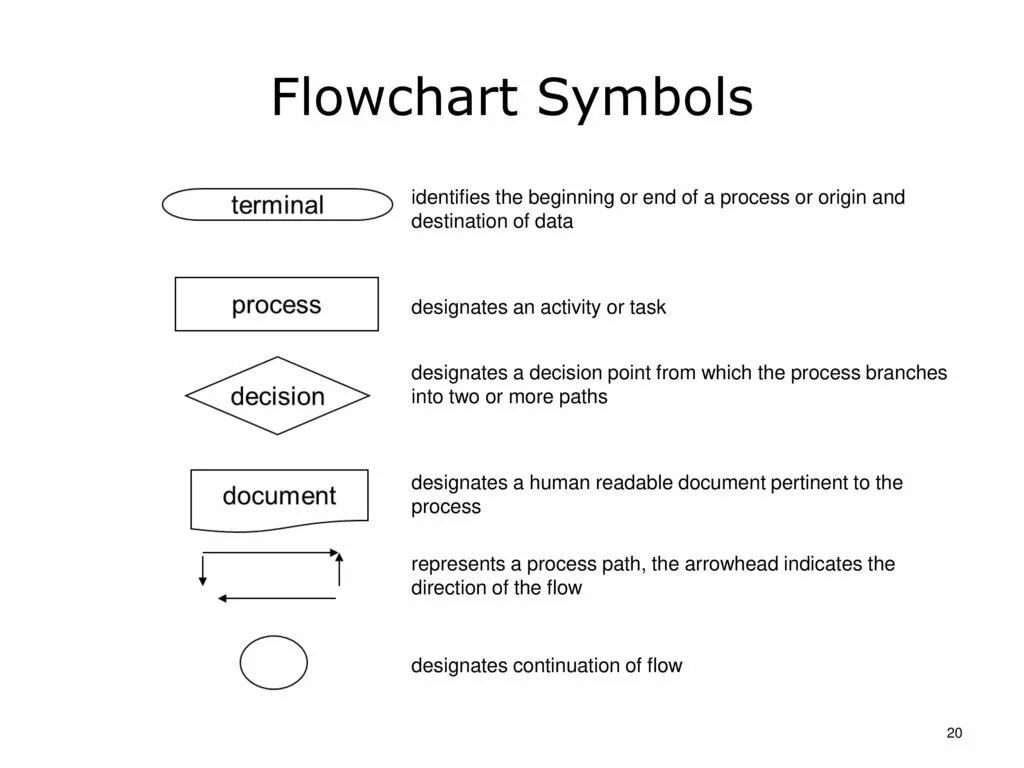 Flowchart Symbols

terminal

identifies the beginning or end of a process or origin and destination of data

process

designates an activity or task

decision

designates a decision point from which the process branches into two or more paths

document

designates a human readable document pertinent to the process

represents a process path, the arrowhead indicates the direction of the flow

designates continuation of flow

20